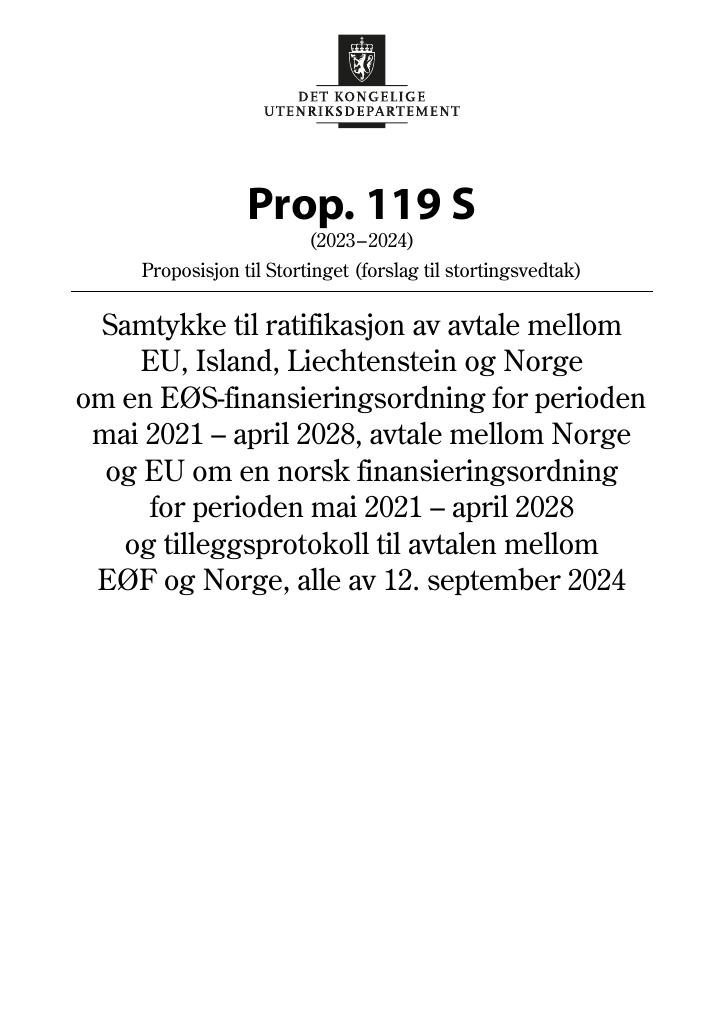 DET KONGELIGE
UTENRIKSDEPARTEMENT

Prop. 119 S
(2023–2024)
Proposisjon til Stortinget (forslag til stortingsvedtak)

Samtykke til ratifikasjon av avtale mellom EU, Island, Liechtenstein og Norge om en EØS-finansieringsordning for perioden mai 2021 – april 2028, avtale mellom Norge og EU om en norsk finansieringsordning for perioden mai 2021 – april 2028 og tilleggsprotokoll til avtalen mellom EØF og Norge, alle av 12. september 2024